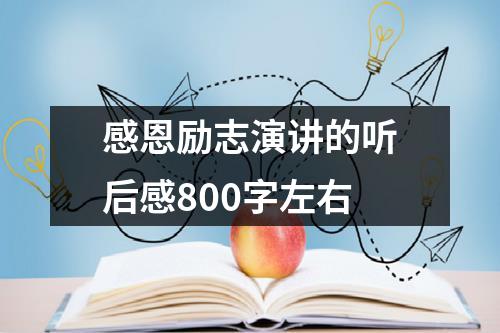 感恩励志演讲的听后感800字左右